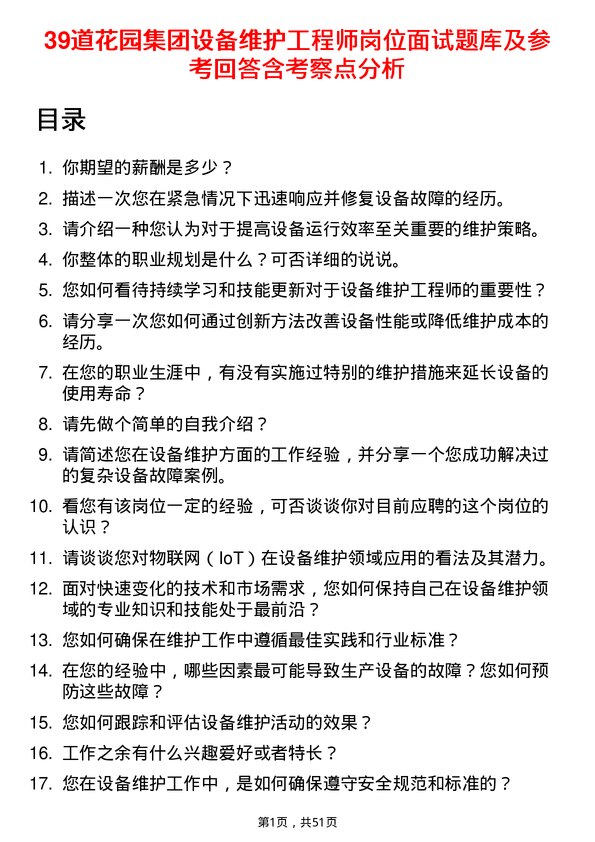 39道花园集团设备维护工程师岗位面试题库及参考回答含考察点分析

目录

1. 你期望的薪酬是多少？
2. 描述一次您在紧急情况下迅速响应并修复设备故障的经历。
3. 请介绍一种您认为对于提高设备运行效率至关重要的维护策略。
4. 你整体的职业规划是什么？可否详细的说说。
5. 您如何看待持续学习和技能更新对于设备维护工程师的重要性？
6. 请分享一次您如何通过创新方法改善设备性能或降低维护成本的经历。
7. 在您的职业生涯中，有没有实施过特别的维护措施来延长设备的使用寿命？
8. 请先做个简单的自我介绍？
9. 请简述您在设备维护方面的工作经验，并分享一个您成功解决过的复杂设备故障案例。
10. 看您有该岗位一定的经验，可否谈谈你对目前应聘的这个岗位的认识？
11. 请谈谈您对物联网（IoT）在设备维护领域应用的看法及其潜力。
12. 面对快速变化的技术和市场需求，您如何保持自己在设备维护领域的专业知识和技能处于最前沿？
13. 您如何确保在维护工作中遵循最佳实践和行业标准？
14. 在您的经验中，哪些因素最可能导致生产设备的故障？您如何预防这些故障？
15. 您如何跟踪和评估设备维护活动的效果？
16. 工作之余有什么兴趣爱好或者特长？
17. 您在设备维护工作中，是如何确保遵守安全规范和标准的？

第1页，共51页